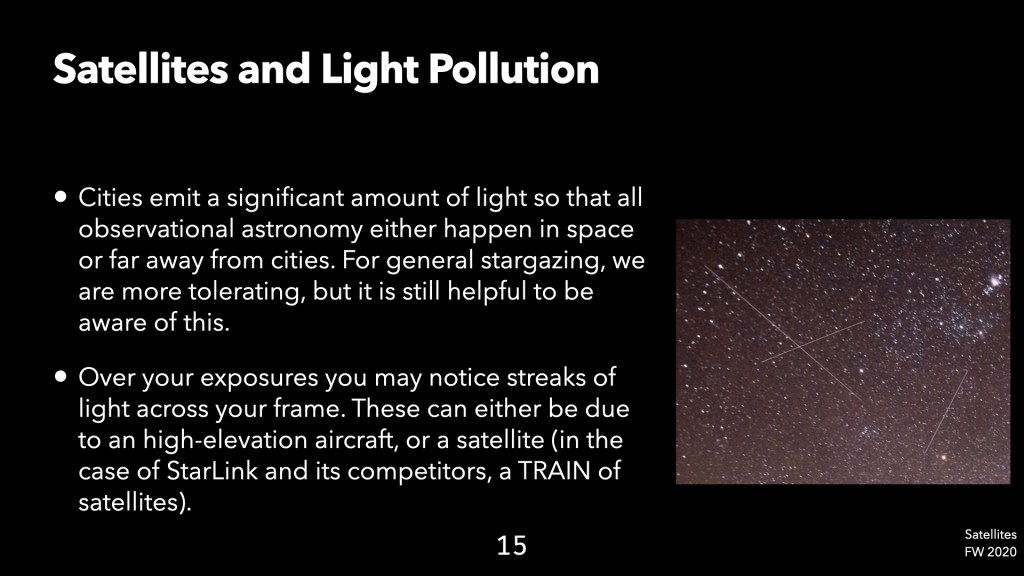 Satellites and Light Pollution

• Cities emit a significant amount of light so that all observational astronomy either happen in space or far away from cities. For general stargazing, we are more tolerating, but it is still helpful to be aware of this.

• Over your exposures you may notice streaks of light across your frame. These can either be due to an high-elevation aircraft, or a satellite (in the case of StarLink and its competitors, a TRAIN of satellites).

15

Satellites
FW 2020